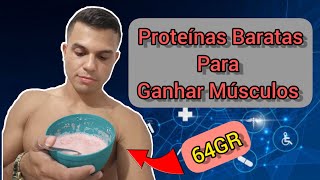 Proteínas Baratas
Para
Ganhar Músculos

64GR